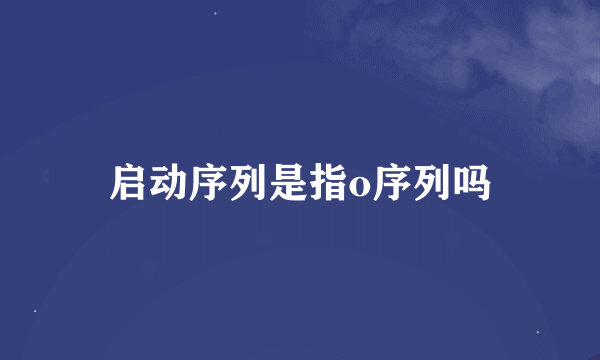 启动序列是指o序列吗